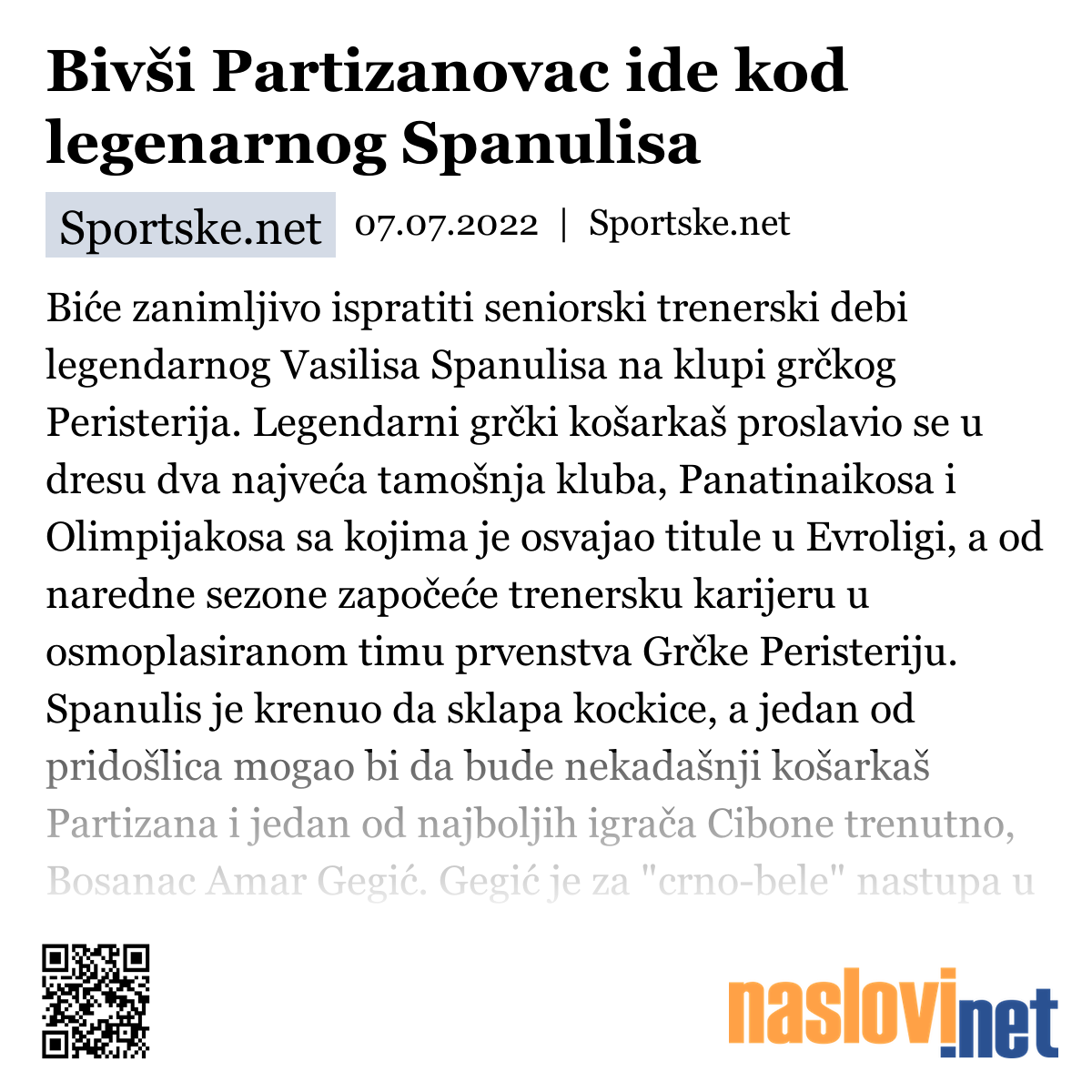 Bivši Partizanovac ide kod legenarnog Spanulisa

Sportske.net 07.07.2022 | Sportske.net

Biće zanimljivo ispratiti seniorski trenerski debi legendarnog Vasilisa Spanulisa na klupi grčkog Peristerija. Legendarni grčki košarkaš proslavio se u dresu dva najveća tamošnja kluba, Panatinaikosa i Olimpijakosa sa kojima je osvajao titule u Evroligi, a od naredne sezone započeće trenersku karijeru u osmoplasiranom timu prvenstva Grčke Peristeriju. Spanulis je krenuo da sklapa kockice, a jedan od pridošlica mogao bi da bude nekadašnji košarkaš Partizana i jedan od najboljih igrača Cibone trenutno, Bosanac Amar Gegić. Gegić je za "crno-bele" nastupa u

naslovi.net